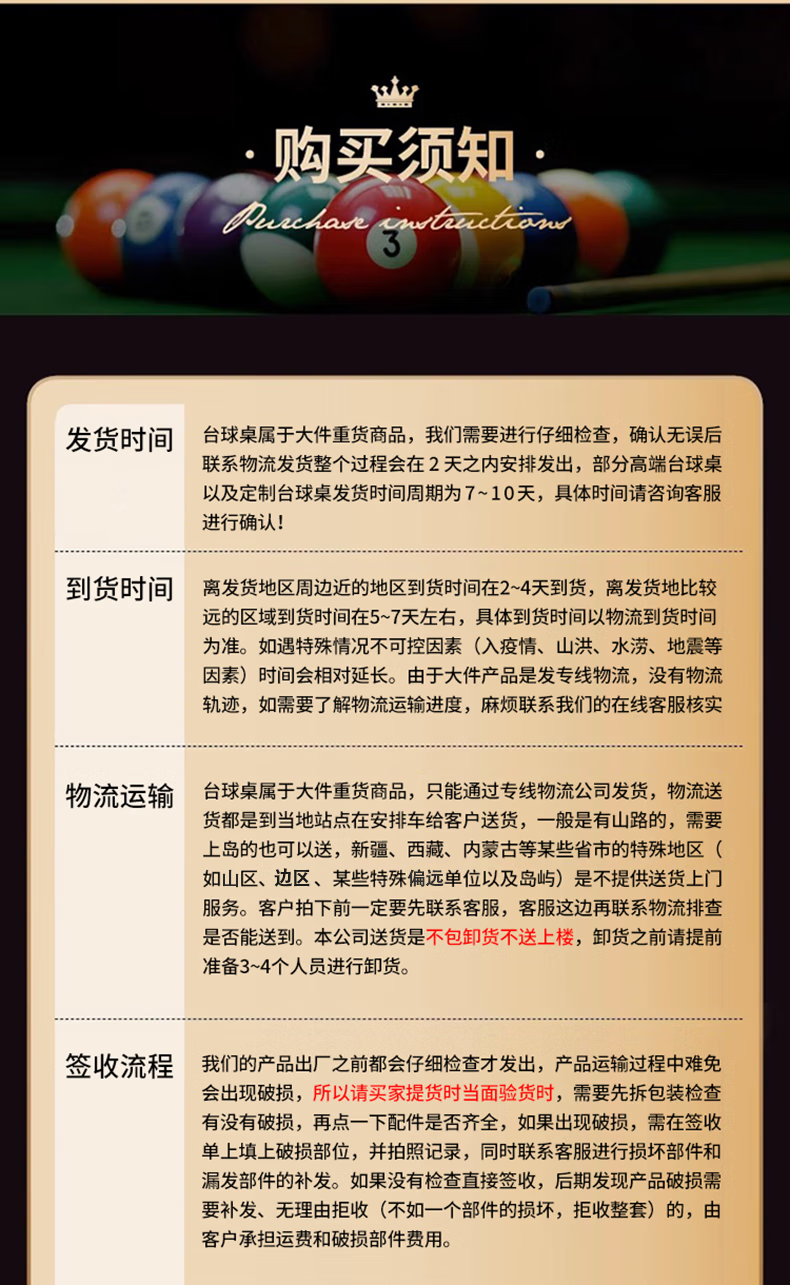 ·购买须知·

Purchase instructions

发货时间

台球桌属于大件重货商品，我们需要进行仔细检查，确认无误后联系物流发货整个过程会在2天之内安排发出，部分高端台球桌以及定制台球桌发货时间周期为7~10天，具体时间请咨询客服进行确认！

到货时间

离发货地区周边近的地区到货时间在2~4天到货，离发货地比较远的区域到货时间在5~7天左右，具体到货时间以物流到货时间为准。如遇特殊情况不可控因素（入疫情、山洪、水涝、地震等因素）时间会相对延长。由于大件产品是发专线物流，没有物流轨迹，如需要了解物流运输进度，麻烦联系我们的在线客服核实

物流运输

台球桌属于大件重货商品，只能通过专线物流公司发货，物流送货都是到当地站点在安排车给客户送货，一般是有山路的，需要上岛的也可以送，新疆、西藏、内蒙古等某些省市的特殊地区（如山区、边区、某些特殊偏远单位以及岛屿）是不提供送货上门服务。客户拍下前一定要先联系客服，客服这边再联系物流排查是否能送到。本公司送货是不包卸货不送上楼，卸货之前请提前准备3~4个人员进行卸货。

签收流程

我们的产品出厂之前都会仔细检查才发出，产品运输过程中难免会出现破损，所以请买家提货时当面验货时，需要先拆包装检查有没有破损，再点一下配件是否齐全，如果出现破损，需在签收单上填上破损部位，并拍照记录，同时联系客服进行损坏部件和漏发部件的补发。如果没有检查直接签收，后期发现产品破损需要补发、无理由拒收（不如一个部件的损坏，拒收整套）的，由客户承担运费和破损部件费用。